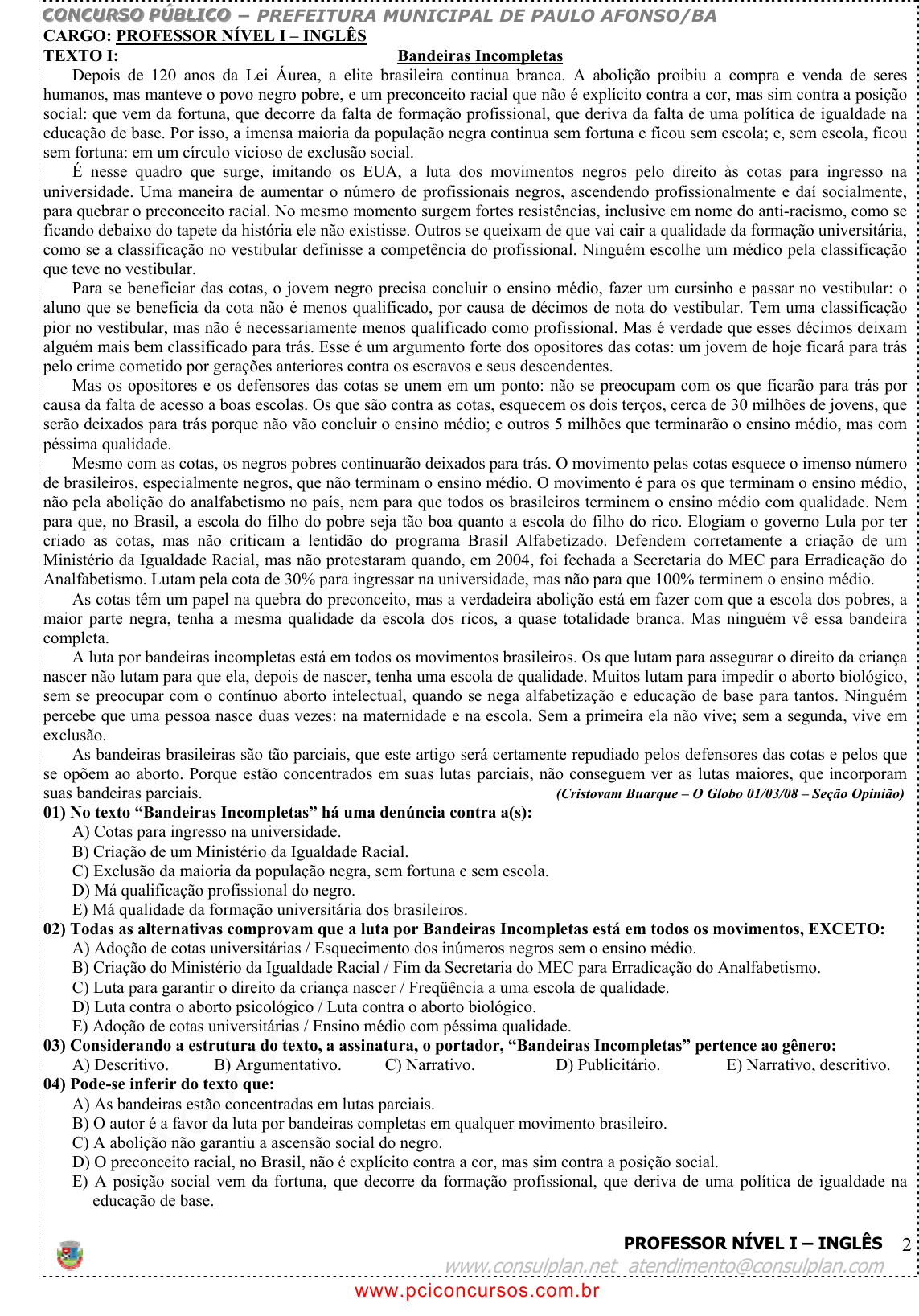 CONCURSO PÚBLICO – PREFEITURA MUNICIPAL DE PAULO AFONSO/BA
CARGO: PROFESSOR NÍVEL I – INGLÊS
TEXTO I: Bandeiras Incompletas

Depois de 120 anos da Lei Áurea, a elite brasileira continua branca. A abolição proibiu a compra e venda de seres humanos, mas manteve o povo negro pobre, e um preconceito racial que não é explícito contra a cor, mas sim contra a posição social: que vem da fortuna, que decorre da falta de formação profissional, que deriva da falta de uma política de igualdade na educação de base. Por isso, a imensa maioria da população negra continua sem fortuna e ficou sem escola; e, sem escola, ficou sem fortuna: em um círculo vicioso de exclusão social.

É nesse quadro que surge, imitando os EUA, a luta dos movimentos negros pelo direito às cotas para ingresso na universidade. Uma maneira de aumentar o número de profissionais negros, ascendendo profissionalmente e daí socialmente, para quebrar o preconceito racial. No mesmo momento surgem fortes resistências, inclusive em nome do anti-racismo, como se ficando debaixo do tapete da história ele não existisse. Outros se queixam de que vai cair a qualidade da formação universitária, como se a classificação no vestibular definisse a competência do profissional. Ninguém escolhe um médico pela classificação que teve no vestibular.

Para se beneficiar das cotas, o jovem negro precisa concluir o ensino médio, fazer um cursinho e passar no vestibular: o aluno que se beneficia da cota não é menos qualificado, por causa de décimos de nota do vestibular. Tem uma classificação pior no vestibular, mas não é necessariamente menos qualificado como profissional. Mas é verdade que esses décimos deixam alguém mais bem classificado para trás. Esse é um argumento forte dos opositores das cotas: um jovem de hoje ficará para trás pelo crime cometido por gerações anteriores contra os escravos e seus descendentes.

Mas os opositores e os defensores das cotas se unem em um ponto: não se preocupam com os que ficarão para trás por causa da falta de acesso a boas escolas. Os que são contra as cotas, esquecem os dois terços, cerca de 30 milhões de jovens, que serão deixados para trás porque não vão concluir o ensino médio; e outros 5 milhões que terminarão o ensino médio, mas com péssima qualidade.

Mesmo com as cotas, os negros pobres continuarão deixados para trás. O movimento pelas cotas esquece o imenso número de brasileiros, especialmente negros, que não terminam o ensino médio. O movimento é para os que terminam o ensino médio, não pela abolição do analfabetismo no país, nem para que todos os brasileiros terminem o ensino médio com qualidade. Nem para que, no Brasil, a escola do filho do pobre seja tão boa quanto a escola do filho do rico. Elogiam o governo Lula por ter criado as cotas, mas não criticam a lentidão do programa Brasil Alfabetizado. Defendem corretamente a criação de um Ministério da Igualdade Racial, mas não protestaram quando, em 2004, foi fechada a Secretaria do MEC para Erradicação do Analfabetismo. Lutam pela cota de 30% para ingressar na universidade, mas não para que 100% terminem o ensino médio.

As cotas têm um papel na quebra do preconceito, mas a verdadeira abolição está em fazer com que a escola dos pobres, a maior parte negra, tenha a mesma qualidade da escola dos ricos, a quase totalidade branca. Mas ninguém vê essa bandeira completa.

A luta por bandeiras incompletas está em todos os movimentos brasileiros. Os que lutam para assegurar o direito da criança nascer não lutam para que ela, depois de nascer, tenha uma escola de qualidade. Muitos lutam para impedir o aborto biológico, sem se preocupar com o contínuo aborto intelectual, quando se nega alfabetização e educação de base para tantos. Ninguém percebe que uma pessoa nasce duas vezes: na maternidade e na escola. Sem a primeira ela não vive; sem a segunda, vive em exclusão.

As bandeiras brasileiras são tão parciais, que este artigo será certamente repudiado pelos defensores das cotas e pelos que se opõem ao aborto. Porque estão concentrados em suas lutas parciais, não conseguem ver as lutas maiores, que incorporam suas bandeiras parciais. (Cristovam Buarque – O Globo 01/03/08 – Seção Opinião)

01) No texto “Bandeiras Incompletas” há uma denúncia contra a(s):
A) Cotas para ingresso na universidade.
B) Criação de um Ministério da Igualdade Racial.
C) Exclusão da maioria da população negra, sem fortuna e sem escola.
D) Má qualificação profissional do negro.
E) Má qualidade da formação universitária dos brasileiros.

02) Todas as alternativas comprovam que a luta por Bandeiras Incompletas está em todos os movimentos, EXCETO:
A) Adoção de cotas universitárias / Esquecimento dos inúmeros negros sem o ensino médio.
B) Criação do Ministério da Igualdade Racial / Fim da Secretaria do MEC para Erradicação do Analfabetismo.
C) Luta para garantir o direito da criança nascer / Freqüência a uma escola de qualidade.
D) Luta contra o aborto psicológico / Luta contra o aborto biológico.
E) Adoção de cotas universitárias / Ensino médio com péssima qualidade.

03) Considerando a estrutura do texto, a assinatura, o portador, “Bandeiras Incompletas” pertence ao gênero:
A) Descritivo. B) Argumentativo. C) Narrativo. D) Publicitário. E) Narrativo, descritivo.

04) Pode-se inferir do texto que:
A) As bandeiras estão concentradas em lutas parciais.
B) O autor é a favor da luta por bandeiras completas em qualquer movimento brasileiro.
C) A abolição não garantiu a ascensão social do negro.
D) O preconceito racial, no Brasil, não é explícito contra a cor, mas sim contra a posição social.
E) A posição social vem da fortuna, que decorre da formação profissional, que deriva de uma política de igualdade na educação de base.

PROFESSOR NÍVEL I – INGLÊS 2
www.consulplan.net atendimento@consulplan.com
www.pciconcursos.com.br